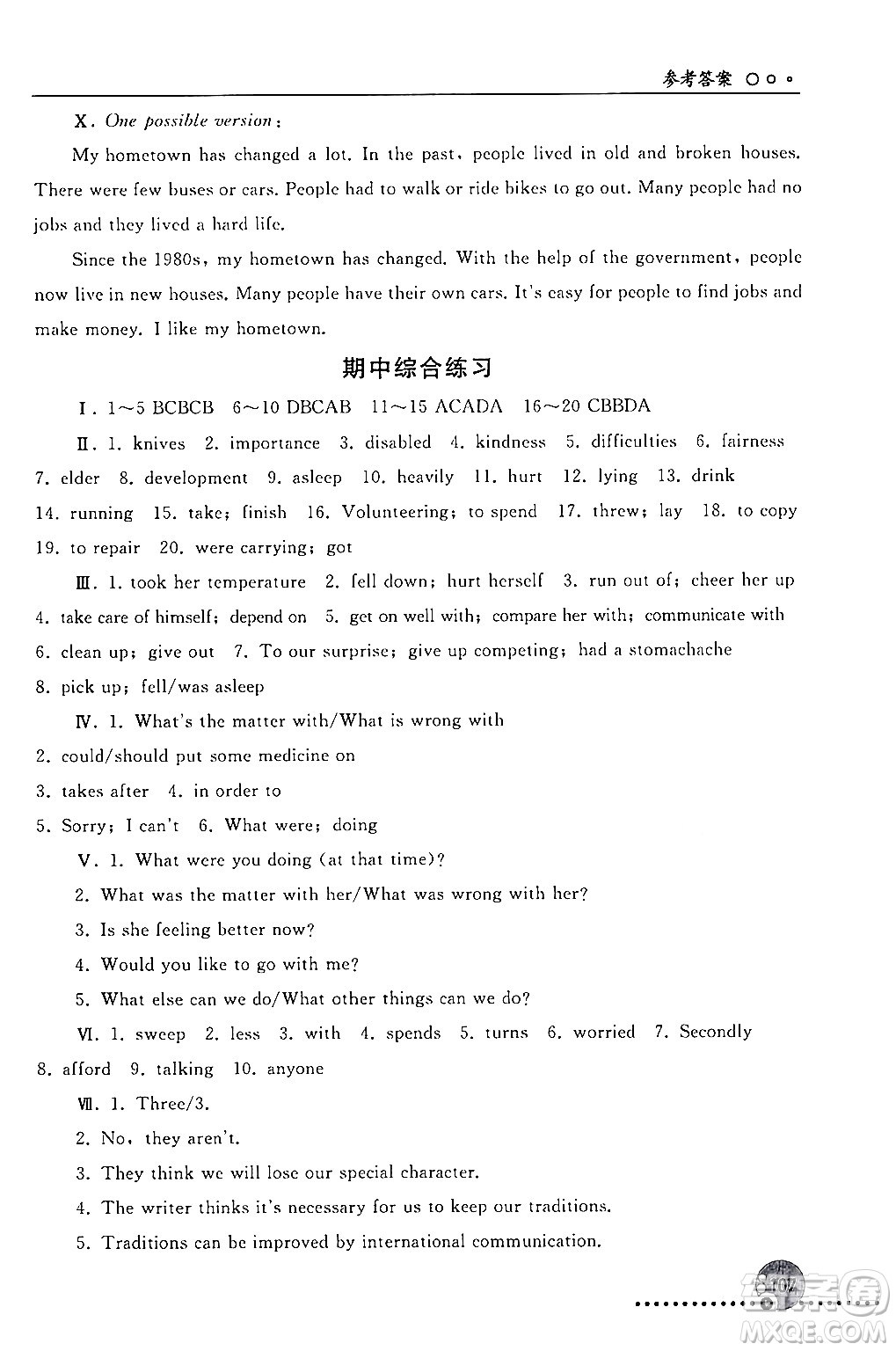 参考答案

X. One possible version:

My hometown has changed a lot. In the past, people lived in old and broken houses. There were few buses or cars. People had to walk or ride bikes to go out. Many people had no jobs and they lived a hard life.

Since the 1980s, my hometown has changed. With the help of the government, people now live in new houses. Many people have their own cars. It's easy for people to find jobs and make money. I like my hometown.

期中综合练习

I. 1~5 BCBCB 6~10 DBCAB 11~15 ACADA 16~20 CBBDA

II. 1. knives 2. importance 3. disabled 4. kindness 5. difficulties 6. fairness 7. elder 8. development 9. asleep 10. heavily 11. hurt 12. lying 13. drink 14. running 15. take; finish 16. Volunteering; to spend 17. threw; lay 18. to copy 19. to repair 20. were carrying; got

III. 1. took her temperature 2. fell down; hurt herself 3. run out of; cheer her up 4. take care of himself; depend on 5. get on well with; compare her with; communicate with 6. clean up; give out 7. To our surprise; give up competing; had a stomachache 8. pick up; fell/was asleep

IV. 1. What's the matter with/What is wrong with
2. could/should put some medicine on
3. takes after 4. in order to
5. Sorry; I can't 6. What were; doing

V. 1. What were you doing (at that time)?
2. What was the matter with her/What was wrong with her?
3. Is she feeling better now?
4. Would you like to go with me?
5. What else can we do/What other things can we do?

VI. 1. sweep 2. less 3. with 4. spends 5. turns 6. worried 7. Secondly 8. afford 9. talking 10. anyone

VII. 1. Three/3.
2. No, they aren't.
3. They think we will lose our special character.
4. The writer thinks it's necessary for us to keep our traditions.
5. Traditions can be improved by international communication.

107

MXQE.COM